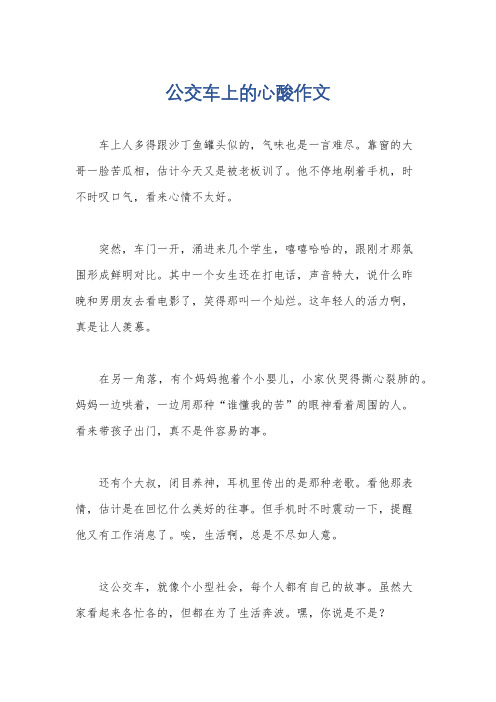 公交车上的心酸作文

车上人多得跟沙丁鱼罐头似的，气味也是一言难尽。靠窗的大哥一脸苦瓜相，估计今天又是被老板训了。他不停地刷着手机，时不时叹口气，看来心情不太好。

突然，车门一开，涌进来几个学生，嘻嘻哈哈的，跟刚才那氛围形成鲜明对比。其中一个女生还在打电话，声音特大，说什么昨晚和男朋友去看电影了，笑得那叫一个灿烂。这年轻人的活力啊，真是让人羡慕。

在另一角落，有个妈妈抱着个小婴儿，小家伙哭得撕心裂肺的。妈妈一边哄着，一边用那种“谁懂我的苦”的眼神看着周围的人。看来带孩子出门，真不是件容易的事。

还有个大叔，闭目养神，耳机里传出的是那种老歌。看他那表情，估计是在回忆什么美好的往事。但手机时不时震动一下，提醒他又有工作消息了。唉，生活啊，总是不尽如人意。

这公交车，就像个小型社会，每个人都有自己的故事。虽然大家看起来各忙各的，但都在为了生活奔波。嘿，你说是不是？